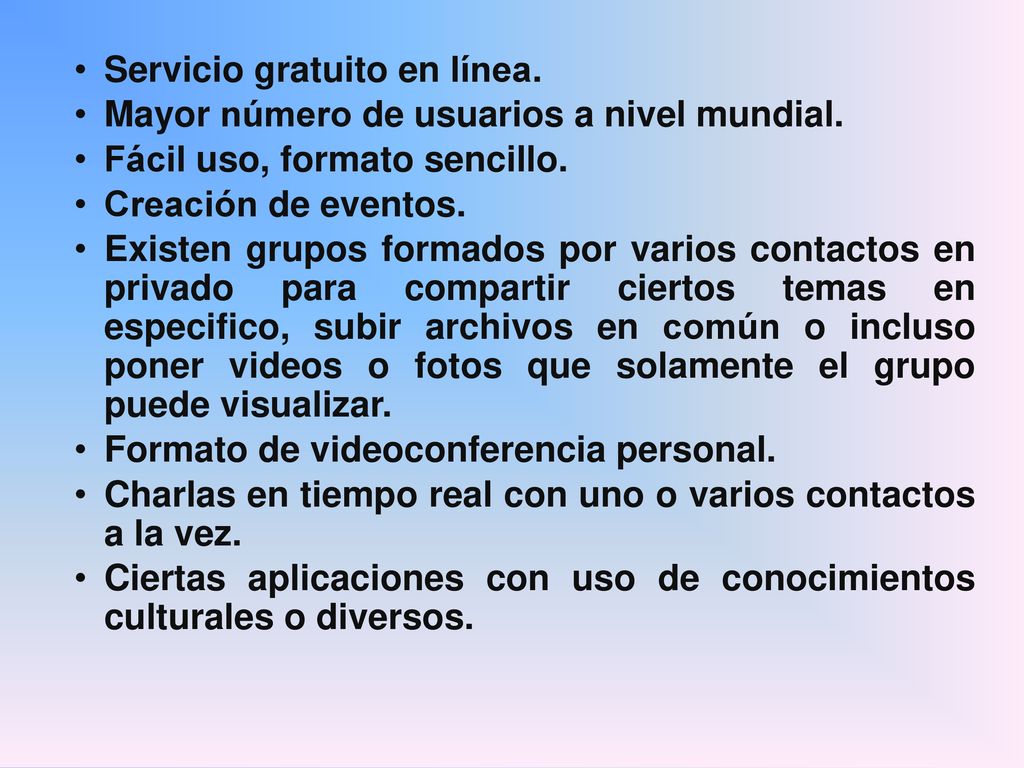 • Servicio gratuito en línea.
• Mayor número de usuarios a nivel mundial.
• Fácil uso, formato sencillo.
• Creación de eventos.
• Existen grupos formados por varios contactos en privado para compartir ciertos temas en especifico, subir archivos en común o incluso poner videos o fotos que solamente el grupo puede visualizar.
• Formato de videoconferencia personal.
• Charlas en tiempo real con uno o varios contactos a la vez.
• Ciertas aplicaciones con uso de conocimientos culturales o diversos.